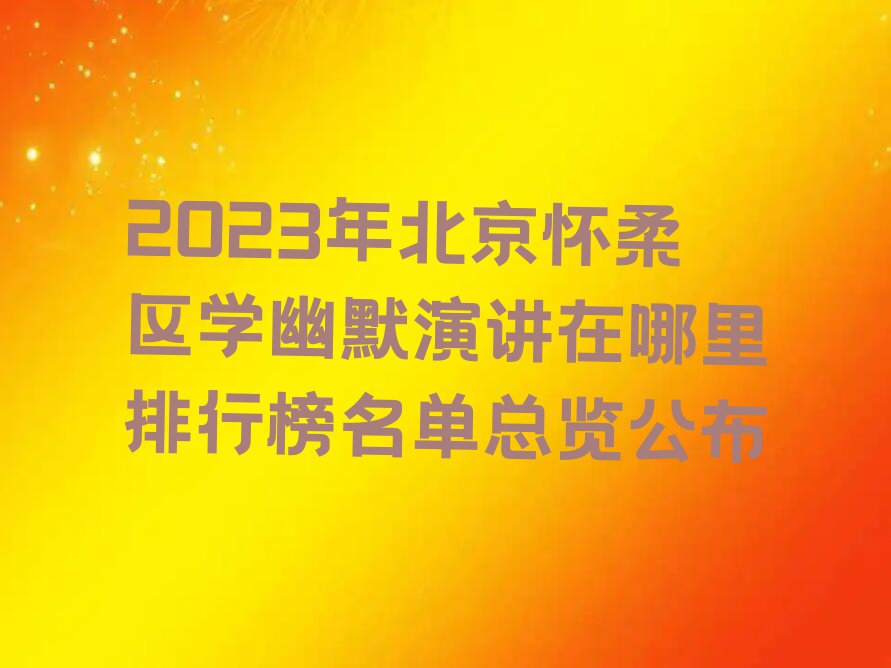 2023年北京怀柔区学幽默演讲在哪里排行榜名单总览公布